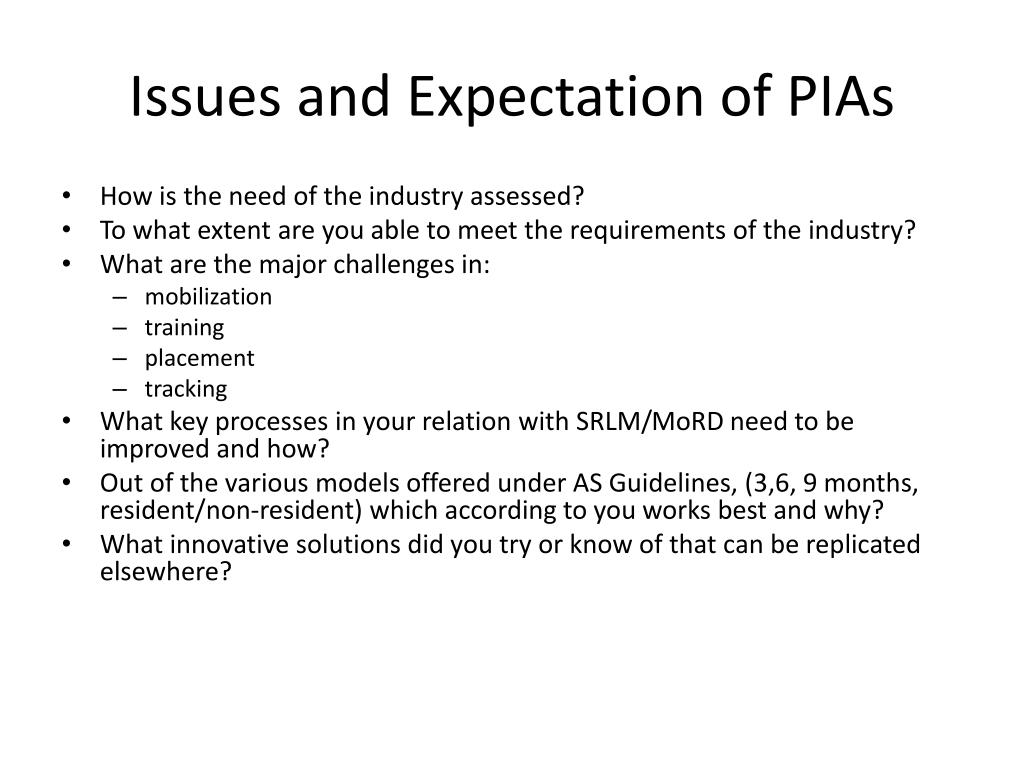 Issues and Expectation of PIAs

• How is the need of the industry assessed?
• To what extent are you able to meet the requirements of the industry?
• What are the major challenges in:
– mobilization
– training
– placement
– tracking
• What key processes in your relation with SRLM/MoRD need to be improved and how?
• Out of the various models offered under AS Guidelines, (3,6, 9 months, resident/non-resident) which according to you works best and why?
• What innovative solutions did you try or know of that can be replicated elsewhere?